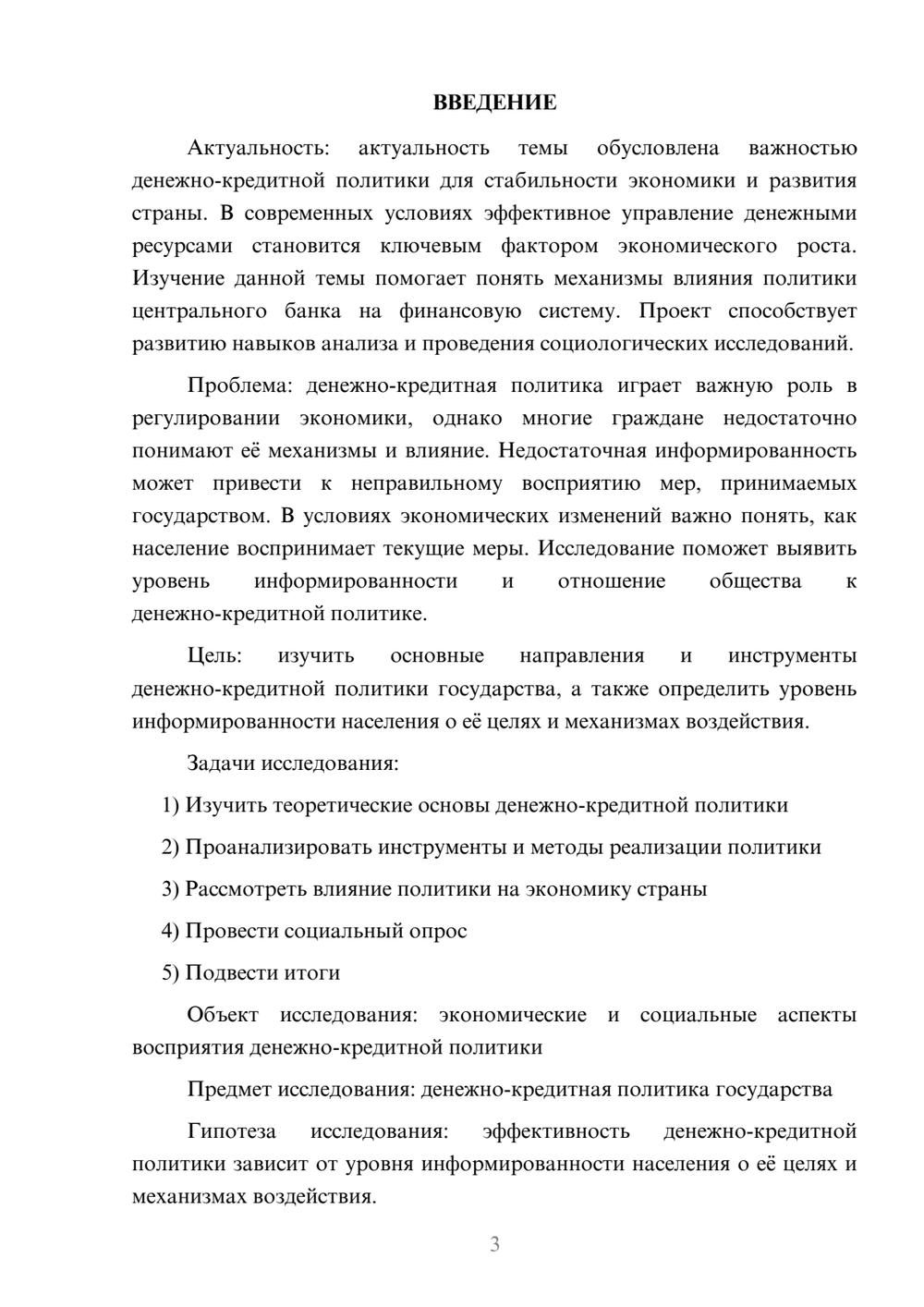 ВВЕДЕНИЕ

Актуальность: актуальность темы обусловлена важностью денежно-кредитной политики для стабильности экономики и развития страны. В современных условиях эффективное управление денежными ресурсами становится ключевым фактором экономического роста. Изучение данной темы помогает понять механизмы влияния политики центрального банка на финансовую систему. Проект способствует развитию навыков анализа и проведения социологических исследований.

Проблема: денежно-кредитная политика играет важную роль в регулировании экономики, однако многие граждане недостаточно понимают её механизмы и влияние. Недостаточная информированность может привести к неправильному восприятию мер, принимаемых государством. В условиях экономических изменений важно понять, как население воспринимает текущие меры. Исследование поможет выявить уровень информированности и отношение общества к денежно-кредитной политике.

Цель: изучить основные направления и инструменты денежно-кредитной политики государства, а также определить уровень информированности населения о её целях и механизмах воздействия.

Задачи исследования:

1) Изучить теоретические основы денежно-кредитной политики

2) Проанализировать инструменты и методы реализации политики

3) Рассмотреть влияние политики на экономику страны

4) Провести социальный опрос

5) Подвести итоги

Объект исследования: экономические и социальные аспекты восприятия денежно-кредитной политики

Предмет исследования: денежно-кредитная политика государства

Гипотеза исследования: эффективность денежно-кредитной политики зависит от уровня информированности населения о её целях и механизмах воздействия.

3